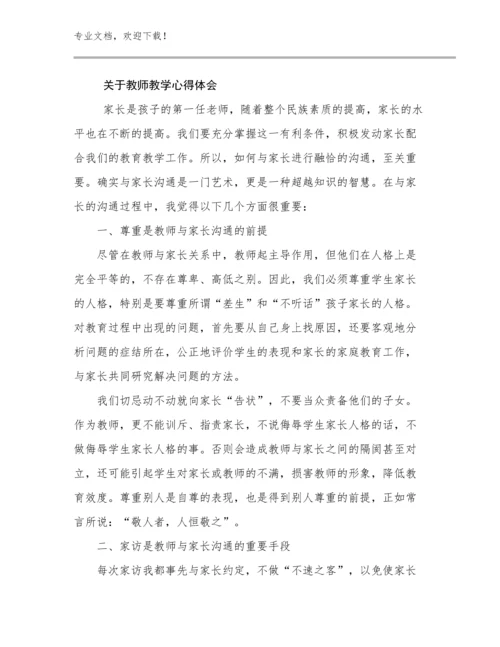 专业文档，欢迎下载！

关于教师教学心得体会

家长是孩子的第一任老师，随着整个民族素质的提高，家长的水平也在不断的提高。我们要充分掌握这一有利条件，积极发动家长配合我们的教育教学工作。所以，如何与家长进行融恰的沟通，至关重要。确实与家长沟通是一门艺术，更是一种超越知识的智慧。在与家长的沟通过程中，我觉得以下几个方面很重要：

一、尊重是教师与家长沟通的前提

尽管在教师与家长关系中，教师起主导作用，但他们在人格上是完全平等的，不存在尊卑、高低之别。因此，我们必须尊重学生家长的人格，特别是要尊重所谓“差生”和“不听话”孩子家长的人格。对教育过程中出现的问题，首先要从自己身上找原因，还要客观地分析问题的症结所在，公正地评价学生的表现和家长的家庭教育工作，与家长共同研究解决问题的方法。

我们切忌动不动就向家长“告状”，不要当众责备他们的子女。作为教师，更不能训斥、指责家长，不说侮辱学生家长人格的话，不做侮辱学生家长人格的事。否则会造成教师与家长之间的隔阂甚至对立，还可能引起学生对家长或教师的不满，损害教师的形象，降低教育效度。尊重别人是自尊的表现，也是得到别人尊重的前提，正如常言所说：“敬人者，人恒敬之”。

二、家访是教师与家长沟通的重要手段

每次家访我都事先与家长约定，不做“不速之客”，以免使家长